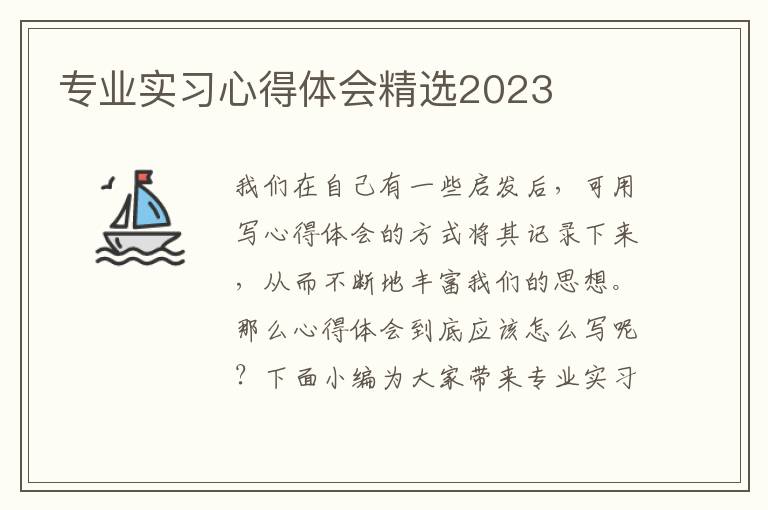 专业实习心得体会精选2023

我们在自己有一些启发后，可用写心得体会的方式将其记录下来，从而不断地丰富我们的思想。那么心得体会到底应该怎么写呢？下面小编为大家带来专业实习